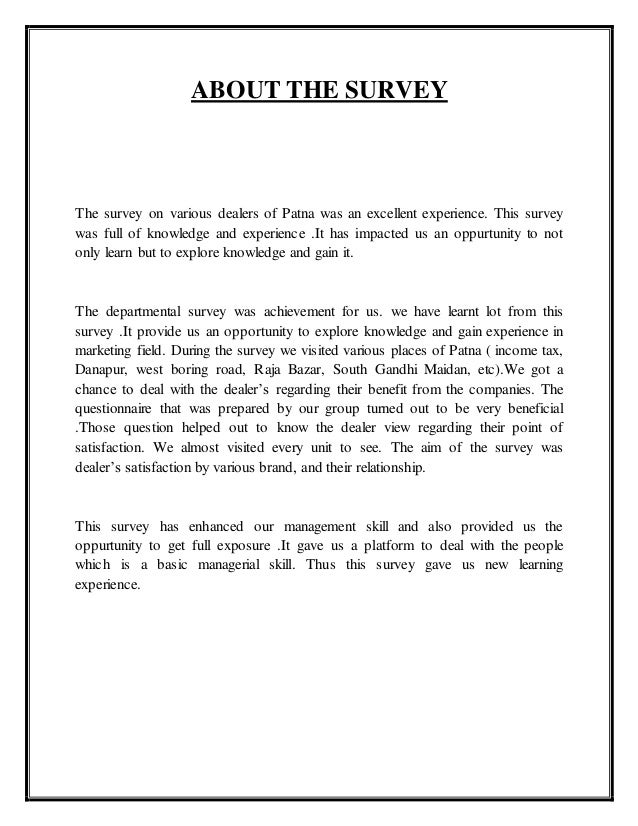 ABOUT THE SURVEY

The survey on various dealers of Patna was an excellent experience. This survey was full of knowledge and experience .It has impacted us an oppurtunity to not only learn but to explore knowledge and gain it.

The departmental survey was achievement for us. we have learnt lot from this survey .It provide us an opportunity to explore knowledge and gain experience in marketing field. During the survey we visited various places of Patna ( income tax, Danapur, west boring road, Raja Bazar, South Gandhi Maidan, etc).We got a chance to deal with the dealer's regarding their benefit from the companies. The questionnaire that was prepared by our group turned out to be very beneficial .Those question helped out to know the dealer view regarding their point of satisfaction. We almost visited every unit to see. The aim of the survey was dealer's satisfaction by various brand, and their relationship.

This survey has enhanced our management skill and also provided us the oppurtunity to get full exposure .It gave us a platform to deal with the people which is a basic managerial skill. Thus this survey gave us new learning experience.